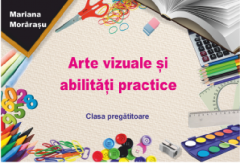 Mariana Morărașu

Arte vizuale și abilități practice

Clasa pregătitoare